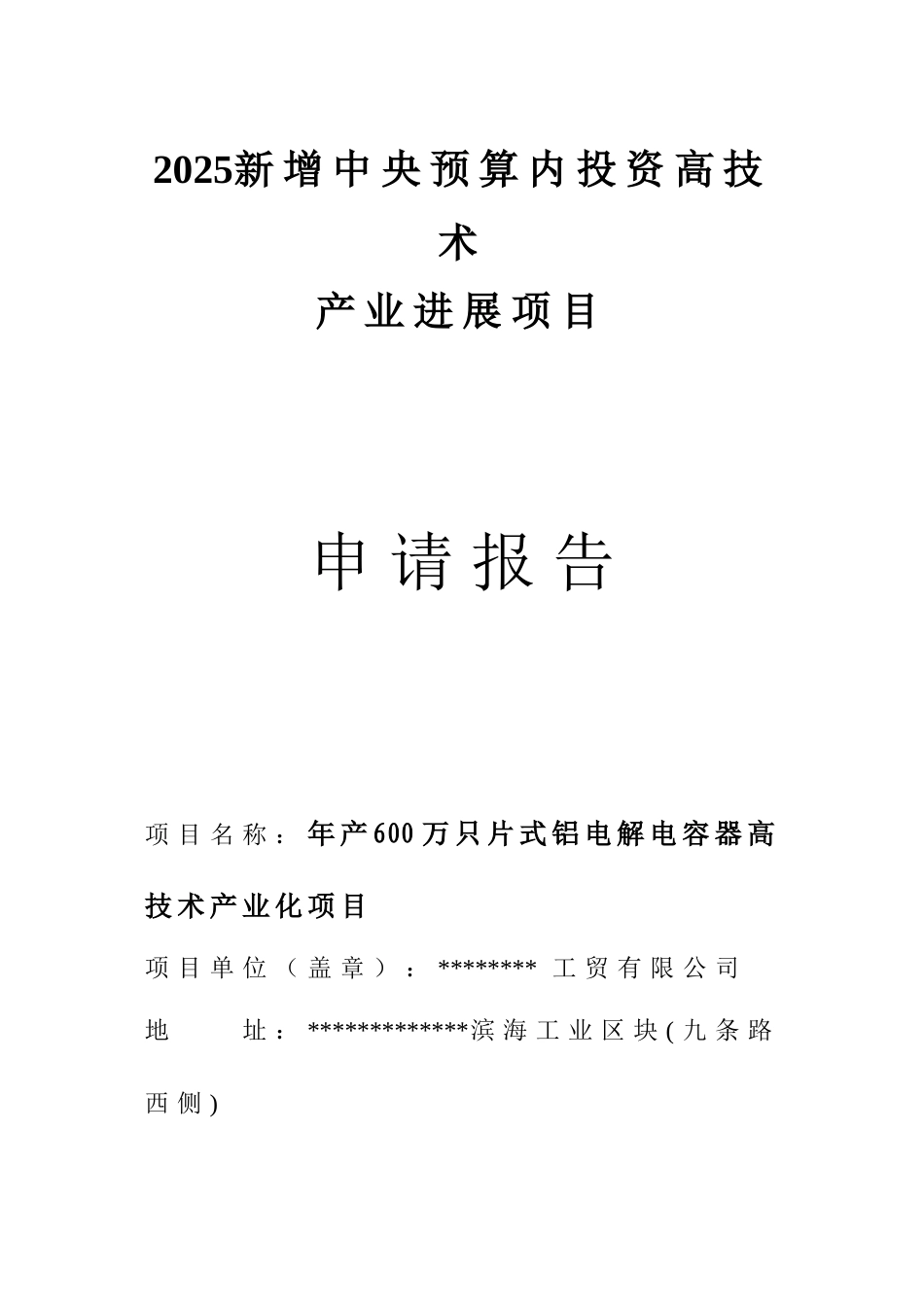 2025新增中央预算内投资高技术

产业进展项目

申请报告

项目名称：年产600万只片式铝电解电容器高技术产业化项目

项目单位（盖章）：******** 工贸有限公司

地 址：*************滨海工业区块(九条路西侧)